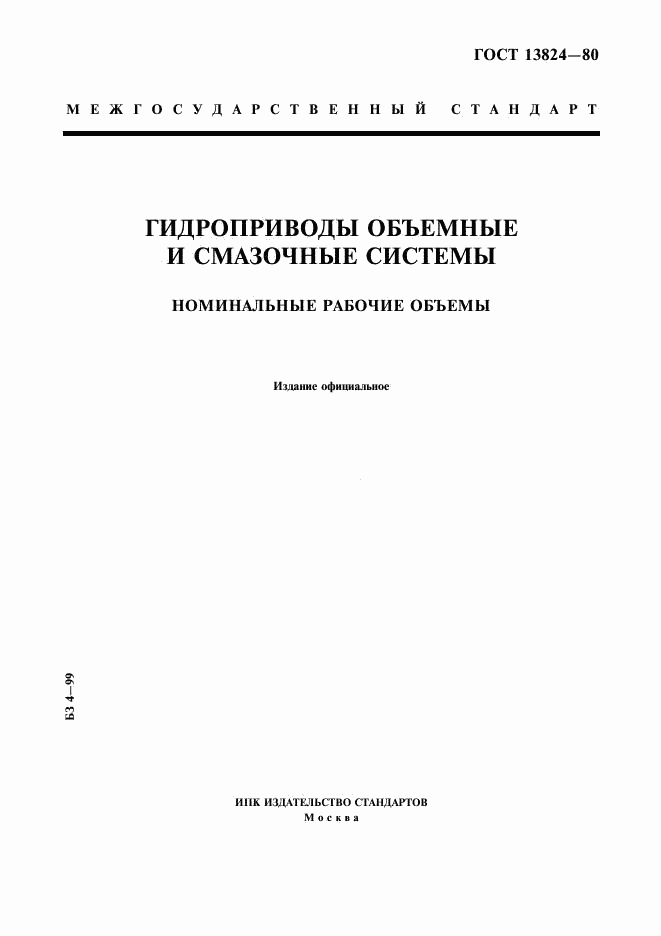 ГОСТ 13824—80

МЕЖГОСУДАРСТВЕННЫЙ СТАНДАРТ

ГИДРОПРИВОДЫ ОБЪЕМНЫЕ И СМАЗОЧНЫЕ СИСТЕМЫ

НОМИНАЛЬНЫЕ РАБОЧИЕ ОБЪЕМЫ

Издание официальное

БЗ 4—99

ИПК ИЗДАТЕЛЬСТВО СТАНДАРТОВ
Москва